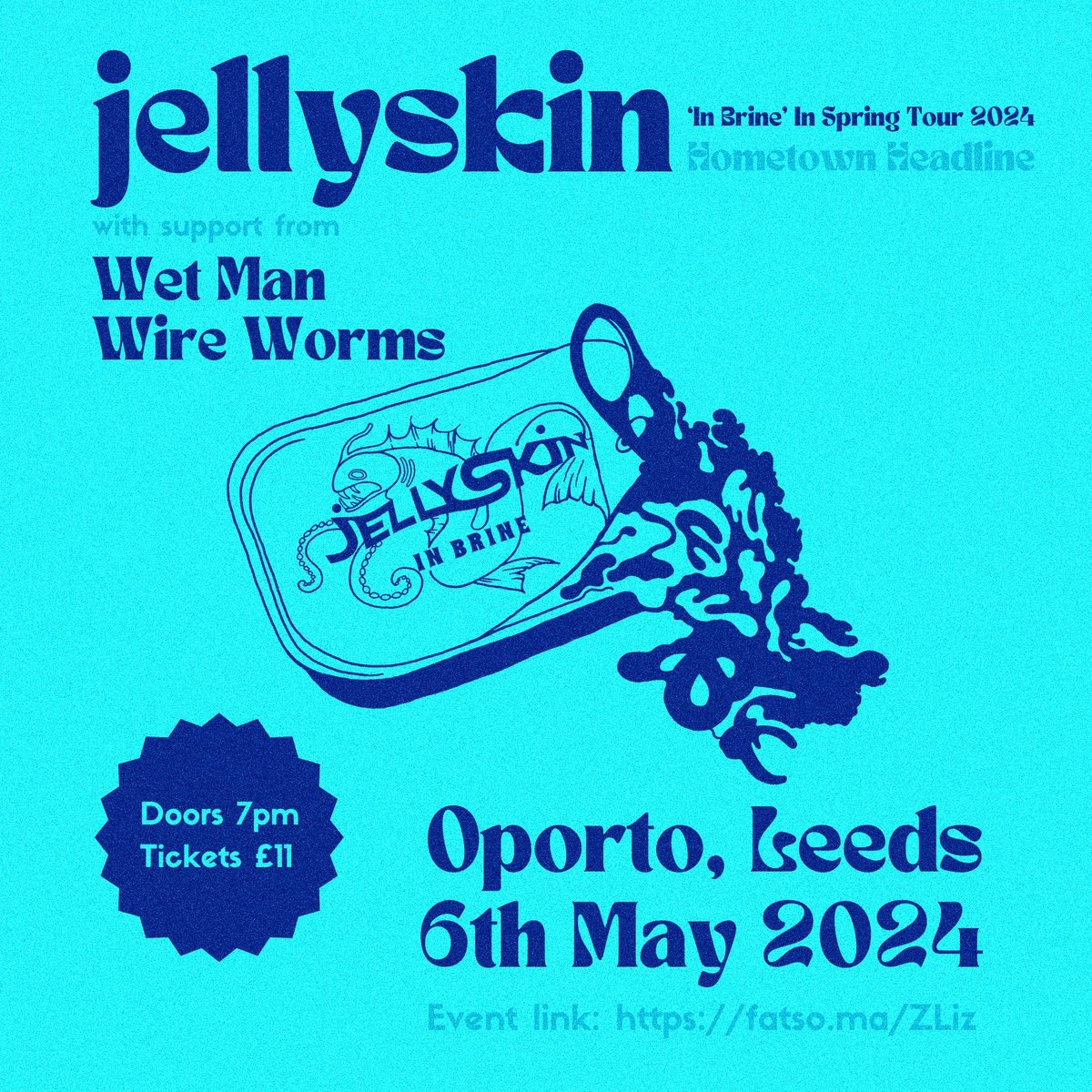 jellyskin

'In Brine' In Spring Tour 2024
Hometown Headline

with support from
Wet Man
Wire Worms

JELLYSKIN
IN BRINE

Doors 7pm
Tickets £11

Oporto, Leeds
6th May 2024

Event link: https://fatso.ma/ZLiz